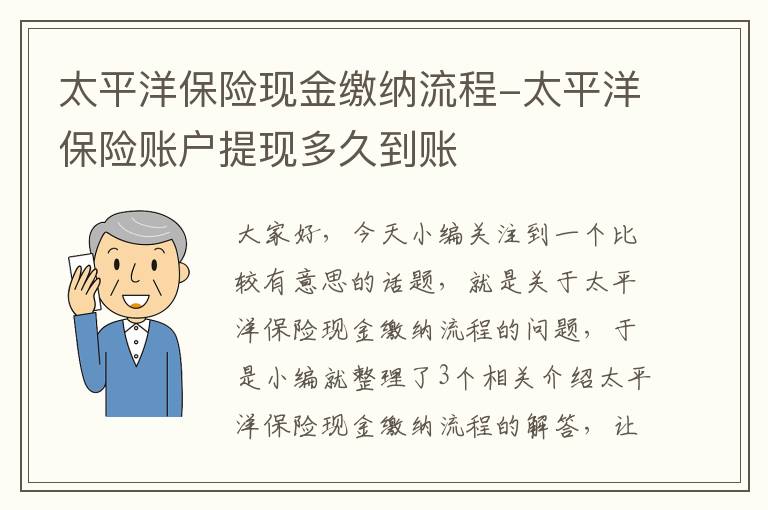 太平洋保险现金缴纳流程-太平洋保险账户提现多久到账

大家好，今天小编关注到一个比较有意思的话题，就是关于太平洋保险现金缴纳流程的问题，于是小编就整理了3个相关介绍太平洋保险现金缴纳流程的解答，让